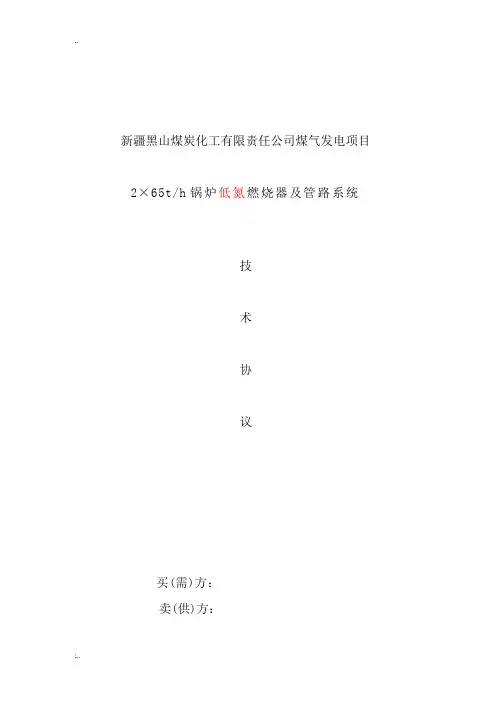 新疆黑山煤炭化工有限责任公司煤气发电项目

2×65t/h锅炉低氮燃烧器及管路系统

技

术

协

议

买(需)方：

卖(供)方：